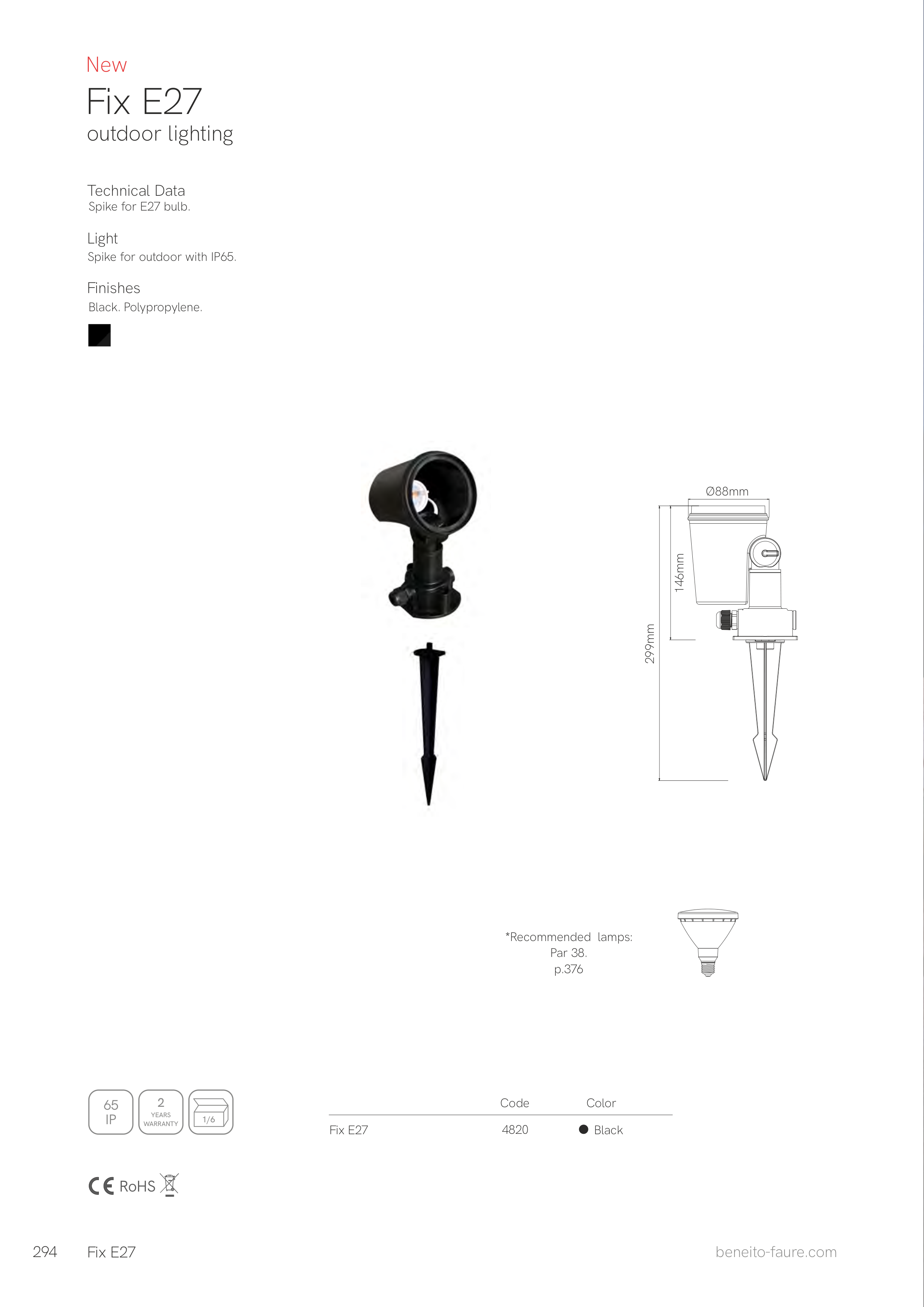 New

Fix E27

outdoor lighting

Technical Data

Spike for E27 bulb.

Light

Spike for outdoor with IP65.

Finishes

Black. Polypropylene.

Ø88mm

146mm

299mm

*Recommended lamps:
Par 38.
p.376

65
IP

2
YEARS
WARRANTY

1/6

|  | Code | Color |
|---|---|---|
| Fix E27 | 4820 | ● Black |

CE RoHS

294 Fix E27

beneito-faure.com